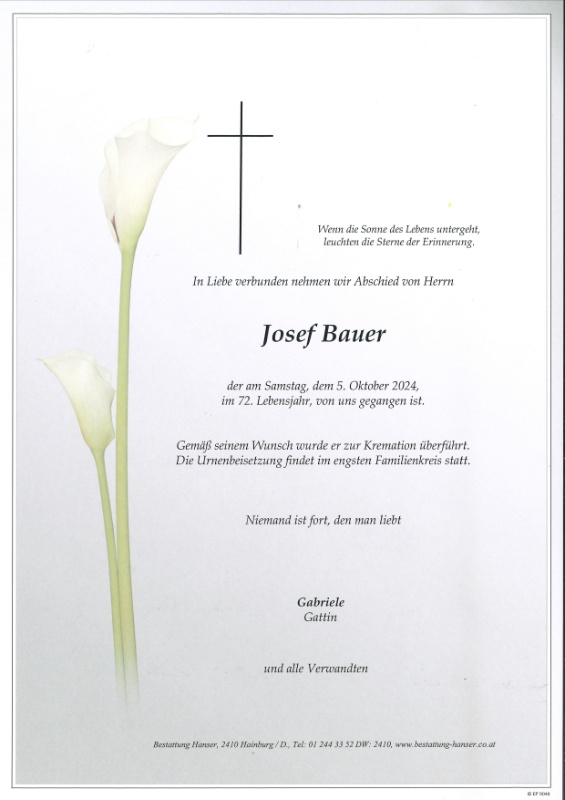 Wenn die Sonne des Lebens untergeht,
leuchten die Sterne der Erinnerung.

In Liebe verbunden nehmen wir Abschied von Herrn

Josef Bauer

der am Samstag, dem 5. Oktober 2024,
im 72. Lebensjahr, von uns gegangen ist.

Gemäß seinem Wunsch wurde er zur Kremation überführt.
Die Urnenbeisetzung findet im engsten Familienkreis statt.

Niemand ist fort, den man liebt

Gabriele
Gattin

und alle Verwandten

Bestattung Hanser, 2410 Hainburg / D., Tel: 01 244 33 52 DW: 2410, www.bestattung-hanser.co.at

© EF 9044